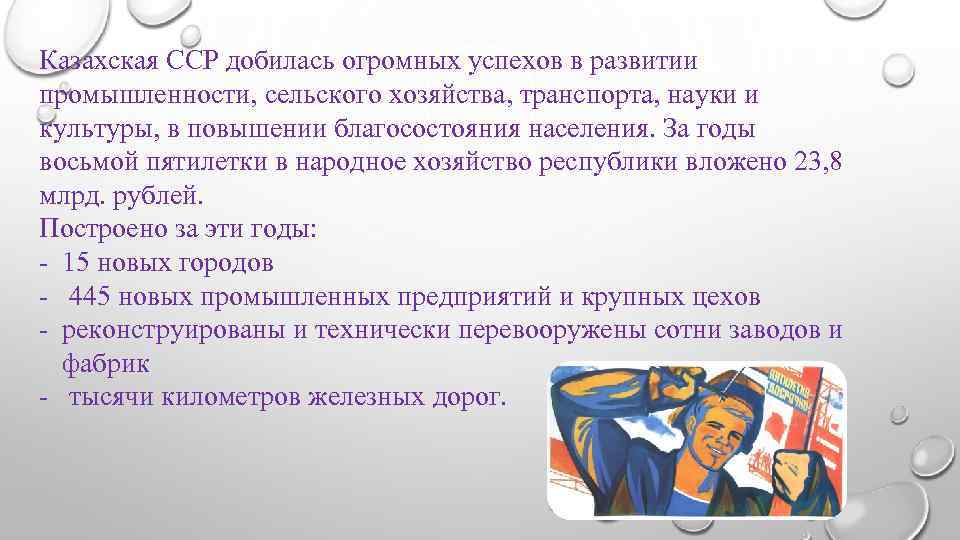 Казахская ССР добилась огромных успехов в развитии промышленности, сельского хозяйства, транспорта, науки и культуры, в повышении благосостояния населения. За годы восьмой пятилетки в народное хозяйство республики вложено 23,8 млрд. рублей.
Построено за эти годы:
- 15 новых городов
- 445 новых промышленных предприятий и крупных цехов
- реконструированы и технически перевооружены сотни заводов и фабрик
- тысячи километров железных дорог.

ПЯТИЛЕТКУ ДОСРОЧНО